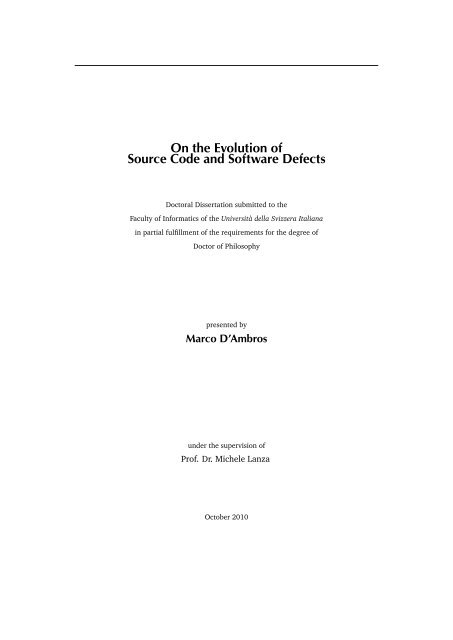 On the Evolution of
Source Code and Software Defects

Doctoral Dissertation submitted to the
Faculty of Informatics of the Università della Svizzera Italiana
in partial fulfillment of the requirements for the degree of
Doctor of Philosophy

presented by
Marco D'Ambros

under the supervision of
Prof. Dr. Michele Lanza

October 2010